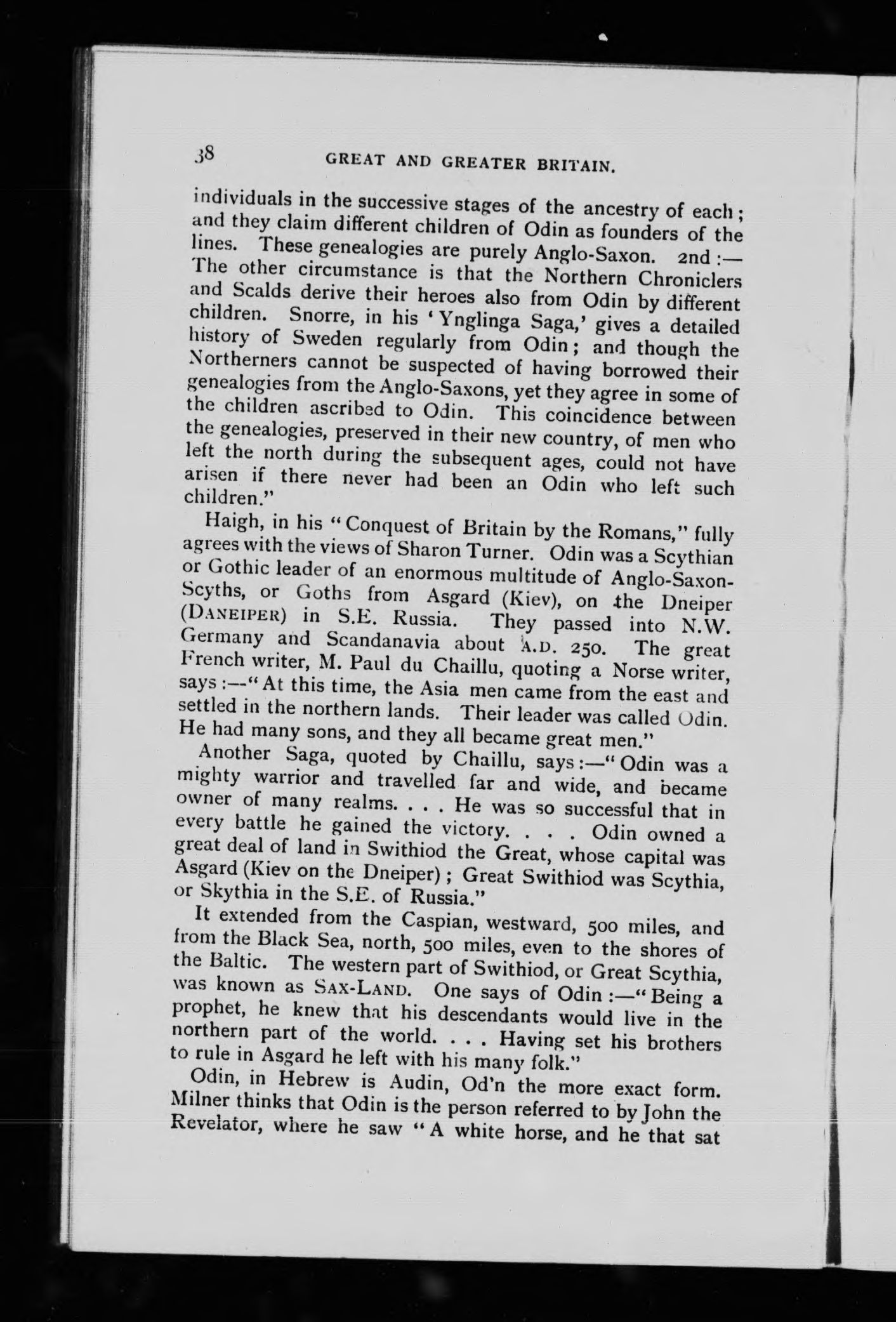 38 GREAT AND GREATER BRITAIN.

individuals in the successive stages of the ancestry of each; and they claim different children of Odin as founders of the lines. These genealogies are purely Anglo-Saxon. 2nd:—The other circumstance is that the Northern Chroniclers and Scalds derive their heroes also from Odin by different children. Snorre, in his 'Ynglinga Saga,' gives a detailed history of Sweden regularly from Odin; and though the Northerners cannot be suspected of having borrowed their genealogies from the Anglo-Saxons, yet they agree in some of the children ascribed to Odin. This coincidence between the genealogies, preserved in their new country, of men who left the north during the subsequent ages, could not have arisen if there never had been an Odin who left such children."

Haigh, in his "Conquest of Britain by the Romans," fully agrees with the views of Sharon Turner. Odin was a Scythian or Gothic leader of an enormous multitude of Anglo-Saxon-Scyths, or Goths from Asgard (Kiev), on the Dneiper (DANEIPER) in S.E. Russia. They passed into N.W. Germany and Scandanavia about A.D. 250. The great French writer, M. Paul du Chaillu, quoting a Norse writer, says:—"At this time, the Asia men came from the east and settled in the northern lands. Their leader was called Odin. He had many sons, and they all became great men."

Another Saga, quoted by Chaillu, says:—"Odin was a mighty warrior and travelled far and wide, and became owner of many realms. . . . He was so successful that in every battle he gained the victory. . . . Odin owned a great deal of land in Swithiod the Great, whose capital was Asgard (Kiev on the Dneiper); Great Swithiod was Scythia, or Skythia in the S.E. of Russia."

It extended from the Caspian, westward, 500 miles, and from the Black Sea, north, 500 miles, even to the shores of the Baltic. The western part of Swithiod, or Great Scythia, was known as SAX-LAND. One says of Odin:—"Being a prophet, he knew that his descendants would live in the northern part of the world. . . . Having set his brothers to rule in Asgard he left with his many folk."

Odin, in Hebrew is Audin, Od'n the more exact form. Milner thinks that Odin is the person referred to by John the Revelator, where he saw "A white horse, and he that sat